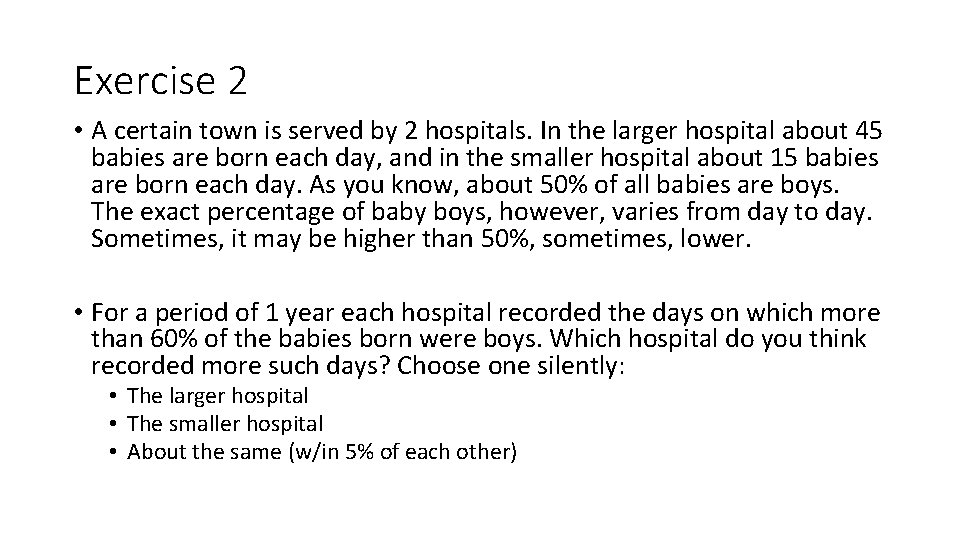 Exercise 2

• A certain town is served by 2 hospitals. In the larger hospital about 45 babies are born each day, and in the smaller hospital about 15 babies are born each day. As you know, about 50% of all babies are boys. The exact percentage of baby boys, however, varies from day to day. Sometimes, it may be higher than 50%, sometimes, lower.

• For a period of 1 year each hospital recorded the days on which more than 60% of the babies born were boys. Which hospital do you think recorded more such days? Choose one silently:
• The larger hospital
• The smaller hospital
• About the same (w/in 5% of each other)